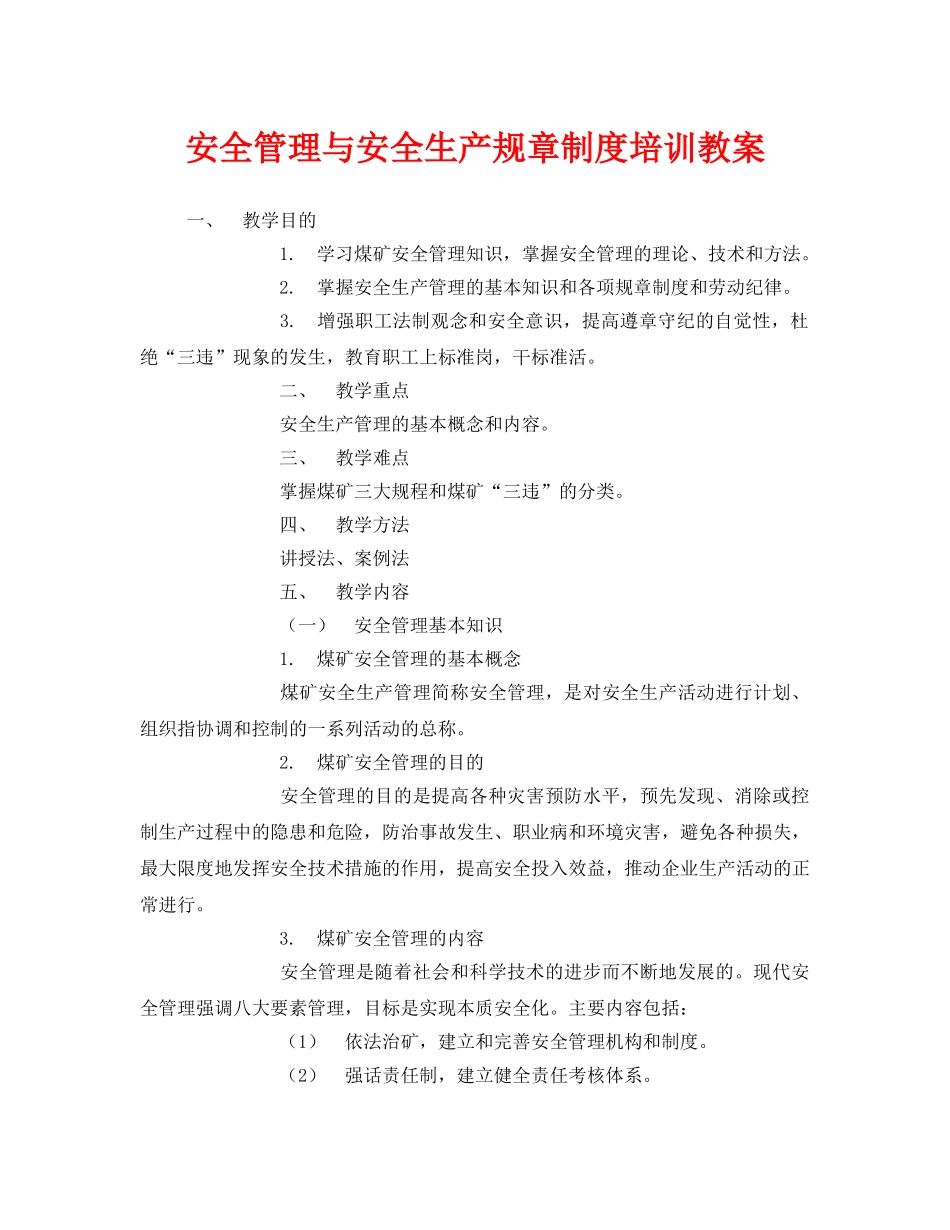 安全管理与安全生产规章制度培训教案

一、 教学目的

1. 学习煤矿安全管理知识，掌握安全管理的理论、技术和方法。

2. 掌握安全生产管理的基本知识和各项规章制度和劳动纪律。

3. 增强职工法制观念和安全意识，提高遵章守纪的自觉性，杜绝“三违”现象的发生，教育职工上标准岗，干标准活。

二、 教学重点

安全生产管理的基本概念和内容。

三、 教学难点

掌握煤矿三大规程和煤矿“三违”的分类。

四、 教学方法

讲授法、案例法

五、 教学内容

（一） 安全管理基本知识

1. 煤矿安全管理的基本概念

煤矿安全生产管理简称安全管理，是对安全生产活动进行计划、组织指协调和控制的一系列活动的总称。

2. 煤矿安全管理的目的

安全管理的目的是提高各种灾害预防水平，预先发现、消除或控制生产过程中的隐患和危险，防治事故发生、职业病和环境灾害，避免各种损失，最大限度地发挥安全技术措施的作用，提高安全投入效益，推动企业生产活动的正常进行。

3. 煤矿安全管理的内容

安全管理是随着社会和科学技术的进步而不断地发展的。现代安全管理强调八大要素管理，目标是实现本质安全化。主要内容包括：

（1） 依法治矿，建立和完善安全管理机构和制度。

（2） 强话责任制，建立健全责任考核体系。